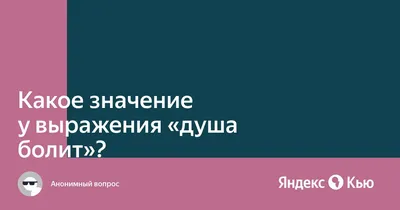 Какое значение у выражения «душа болит»?

Анонимный вопрос

Яндекс Кью